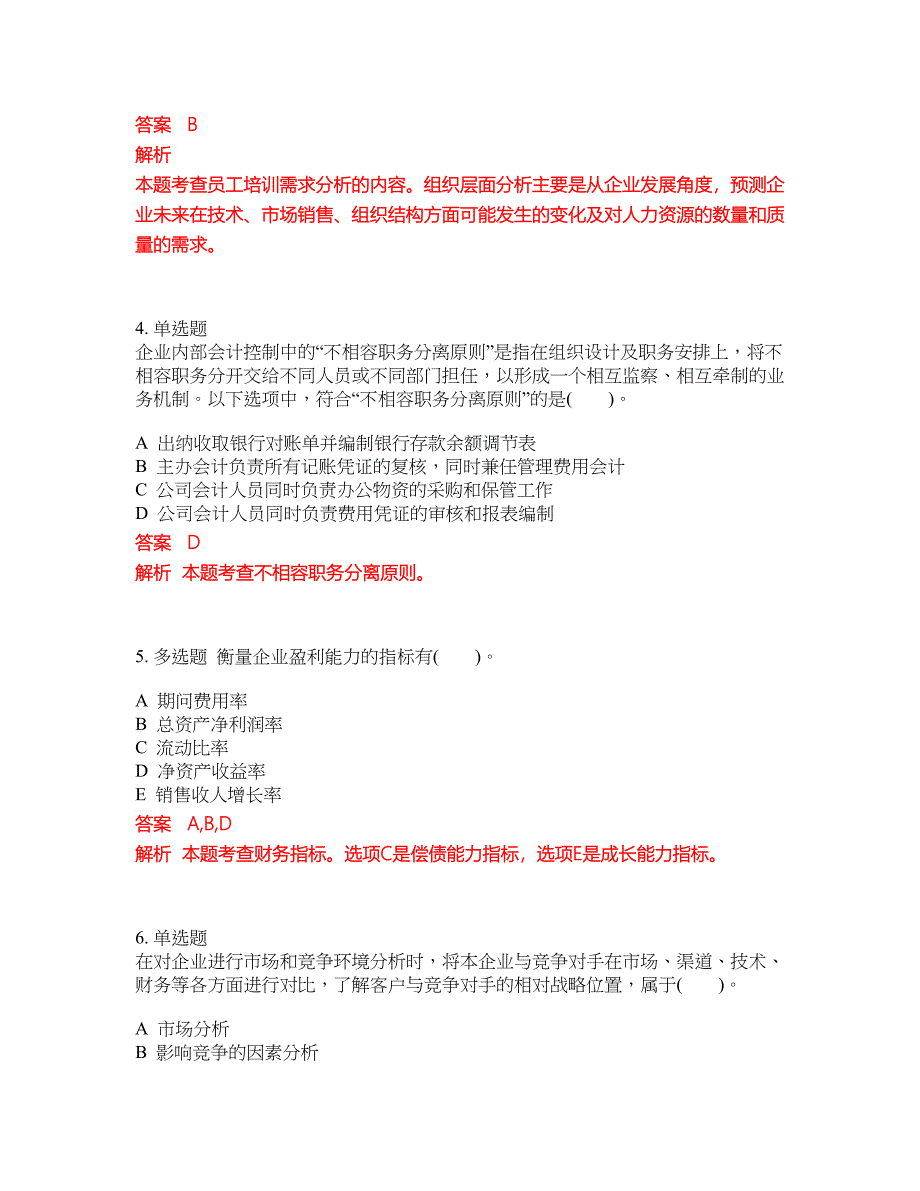 答案 B
解析
本题考查员工培训需求分析的内容。组织层面分析主要是从企业发展角度，预测企业未来在技术、市场销售、组织结构方面可能发生的变化及对人力资源的数量和质量的需求。

4. 单选题
企业内部会计控制中的“不相容职务分离原则”是指在组织设计及职务安排上，将不相容职务分开交给不同人员或不同部门担任，以形成一个相互监察、相互牵制的业务机制。以下选项中，符合“不相容职务分离原则”的是(　　)。

A 出纳收取银行对账单并编制银行存款余额调节表
B 主办会计负责所有记账凭证的复核，同时兼任管理费用会计
C 公司会计人员同时负责办公物资的采购和保管工作
D 公司会计人员同时负责费用凭证的审核和报表编制
答案 D
解析 本题考查不相容职务分离原则。

5. 多选题 衡量企业盈利能力的指标有(　　)。

A 期间费用率
B 总资产净利润率
C 流动比率
D 净资产收益率
E 销售收人增长率
答案 A,B,D
解析 本题考查财务指标。选项C是偿债能力指标，选项E是成长能力指标。

6. 单选题
在对企业进行市场和竞争环境分析时，将本企业与竞争对手在市场、渠道、技术、财务等各方面进行对比，了解客户与竞争对手的相对战略位置，属于(　　)。

A 市场分析
B 影响竞争的因素分析